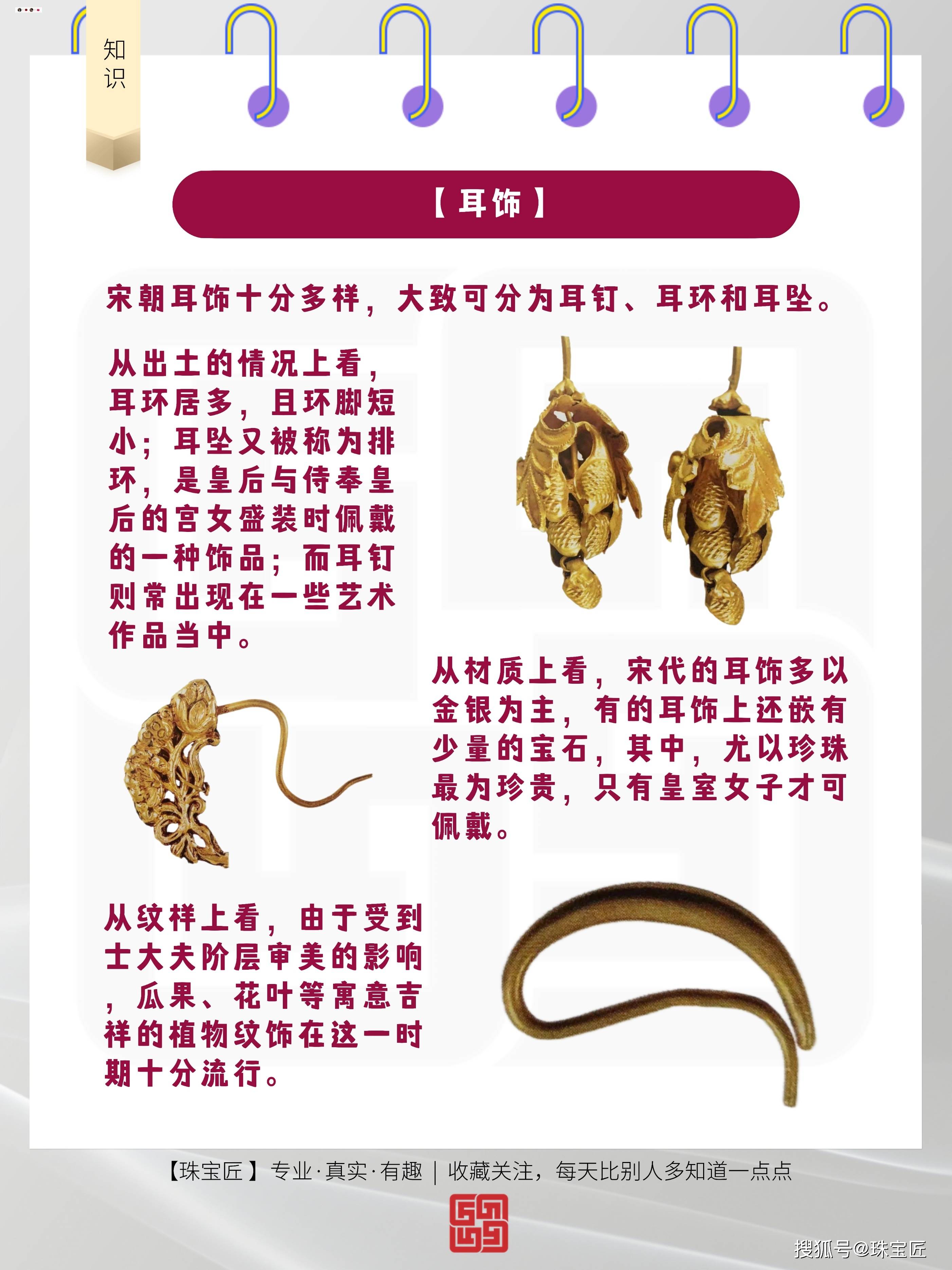 知识

【耳饰】

宋朝耳饰十分多样，大致可分为耳钉、耳环和耳坠。

从出土的情况上看，耳环居多，且环脚短小；耳坠又被称为排环，是皇后与侍奉皇后的宫女盛装时佩戴的一种饰品；而耳钉则常出现在一些艺术作品当中。

从材质上看，宋代的耳饰多以金银为主，有的耳饰上还嵌有少量的宝石，其中，尤以珍珠最为珍贵，只有皇室女子才可佩戴。

从纹样上看，由于受到士大夫阶层审美的影响，瓜果、花叶等寓意吉祥的植物纹饰在这一时期十分流行。

【珠宝匠】专业·真实·有趣 | 收藏关注，每天比别人多知道一点点

搜狐号@珠宝匠